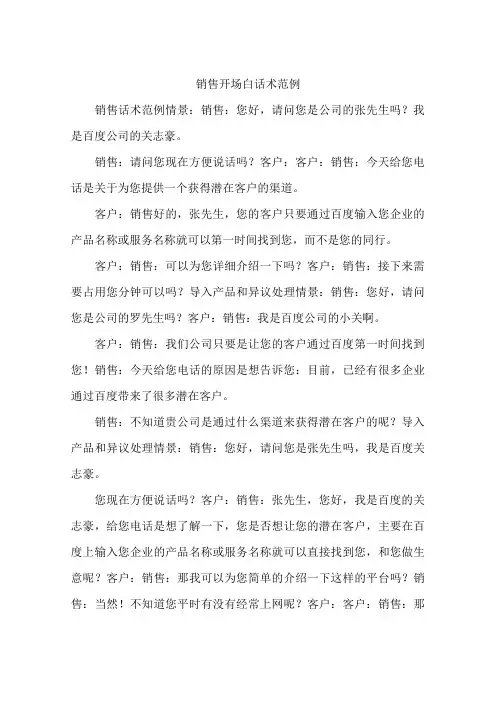 销售开场白话术范例

销售话术范例情景：销售：您好，请问您是公司的张先生吗？我是百度公司的关志豪。

销售：请问您现在方便说话吗？客户：客户：销售：今天给您电话是关于为您提供一个获得潜在客户的渠道。

客户：销售好的，张先生，您的客户只要通过百度输入您企业的产品名称或服务名称就可以第一时间找到您，而不是您的同行。

客户：销售：可以为您详细介绍一下吗？客户：销售：接下来需要占用您分钟可以吗？导入产品和异议处理情景：销售：您好，请问您是公司的罗先生吗？客户：销售：我是百度公司的小关啊。

客户：销售：我们公司只要是让您的客户通过百度第一时间找到您！销售：今天给您电话的原因是想告诉您：目前，已经有很多企业通过百度带来了很多潜在客户。

销售：不知道贵公司是通过什么渠道来获得潜在客户的呢？导入产品和异议处理情景：销售：您好，请问您是张先生吗，我是百度关志豪。

您现在方便说话吗？客户：销售：张先生，您好，我是百度的关志豪，给您电话是想了解一下，您是否想让您的潜在客户，主要在百度上输入您企业的产品名称或服务名称就可以直接找到您，和您做生意呢？客户：销售：那我可以为您简单的介绍一下这样的平台吗？销售：当然！不知道您平时有没有经常上网呢？客户：客户：销售：那